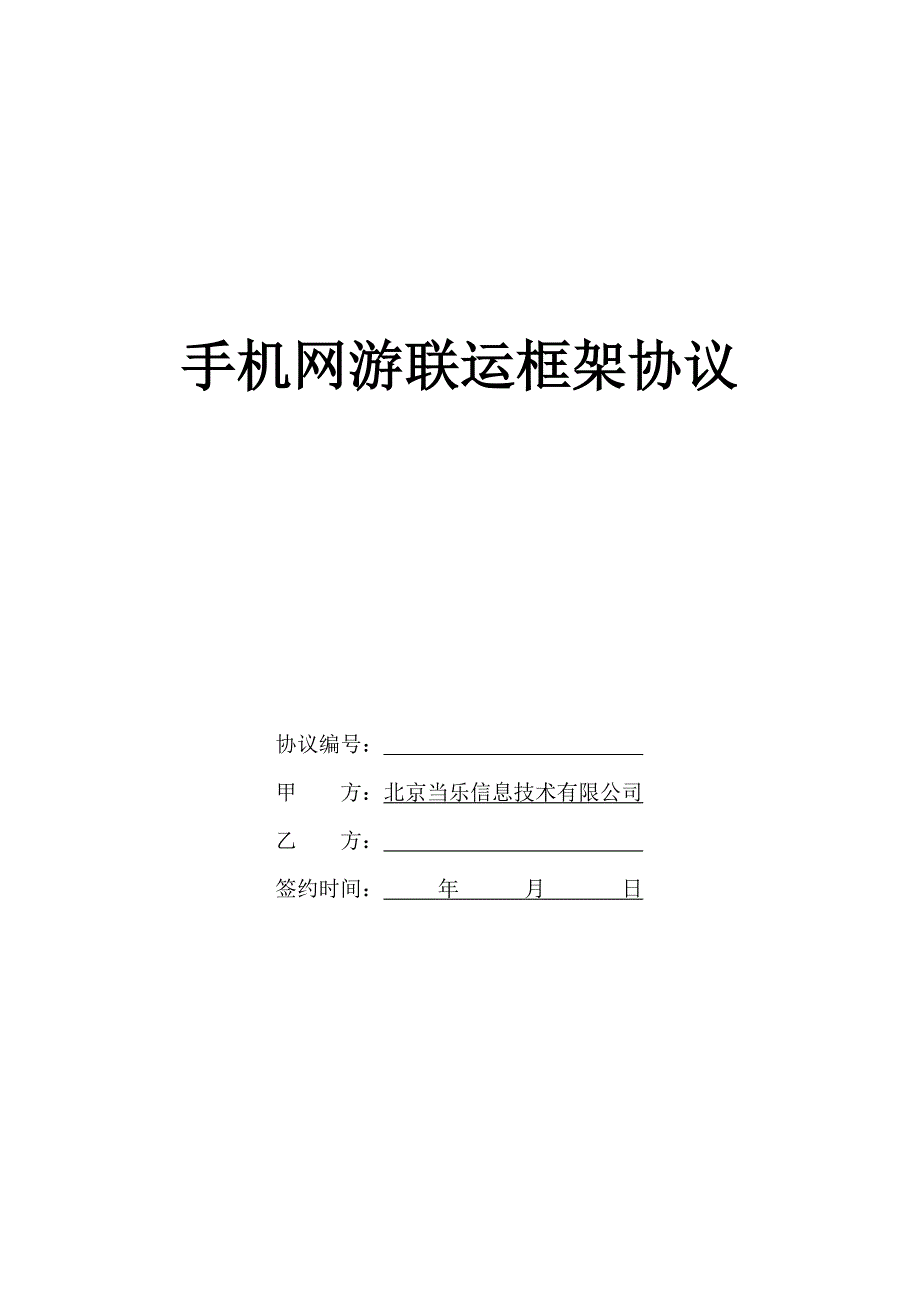 手机网游联运框架协议

协议编号：

甲　　方：北京当乐信息技术有限公司

乙　　方：

签约时间：　　年　　月　　日